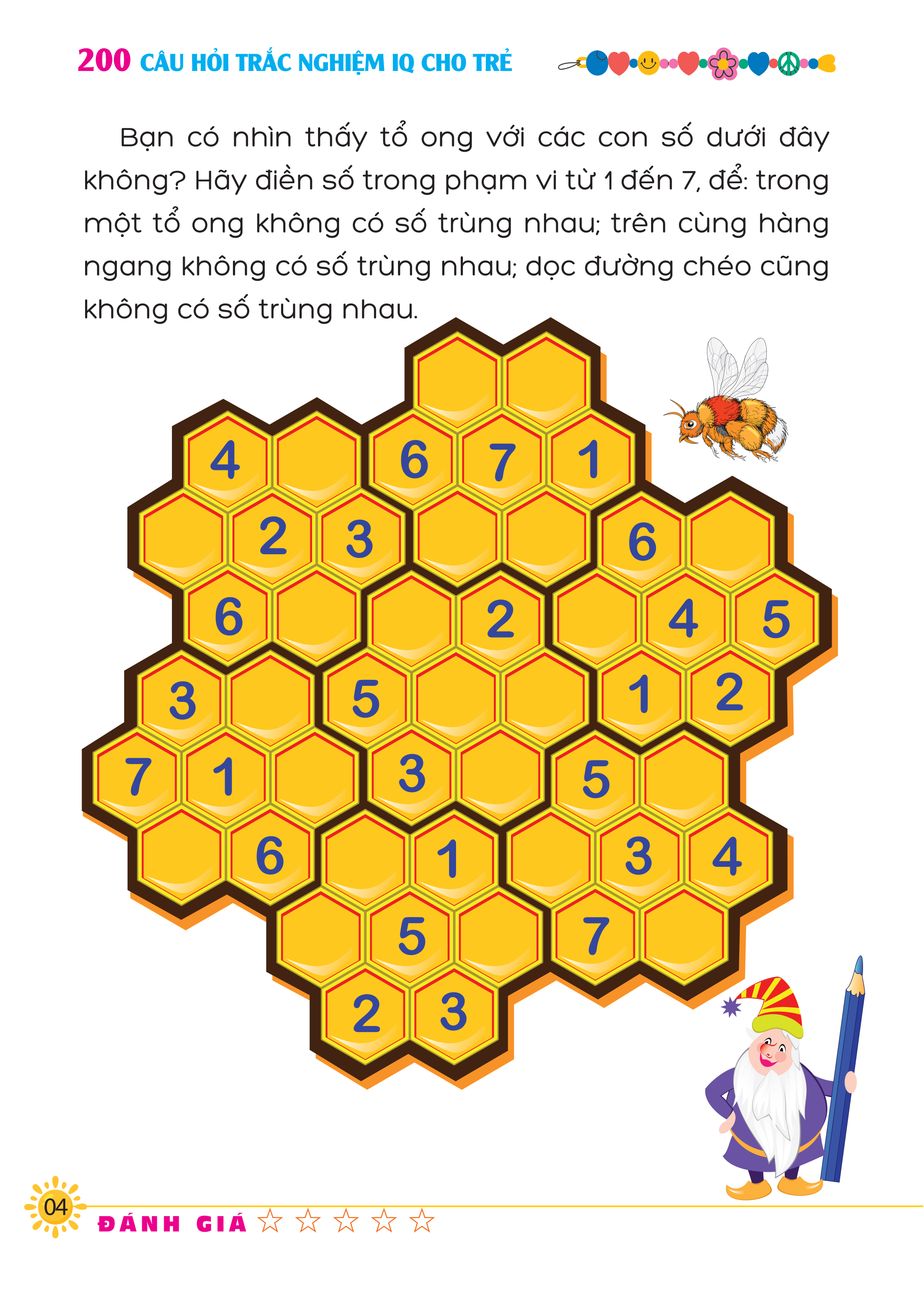 200 CÂU HỎI TRẮC NGHIỆM IQ CHO TRẺ

Bạn có nhìn thấy tổ ong với các con số dưới đây không? Hãy điền số trong phạm vi từ 1 đến 7, để: trong một tổ ong không có số trùng nhau; trên cùng hàng ngang không có số trùng nhau; dọc đường chéo cũng không có số trùng nhau.

4 6 7 1
2 3 6
6 2 4 5
3 5 1 2
7 1 3 5
6 1 3 4
5 7
2 3

04

ĐÁNH GIÁ ☆ ☆ ☆ ☆ ☆